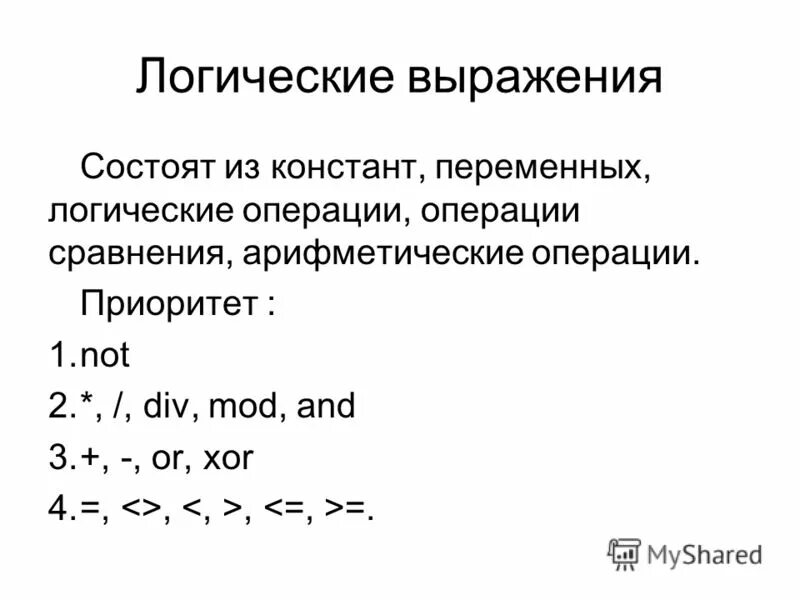 Логические выражения

Состоят из констант, переменных, логические операции, операции сравнения, арифметические операции.

Приоритет :

1.not

2.*, /, div, mod, and

3.+, -, or, xor

4.=, <>, <, >, <=, >=.

MyShared